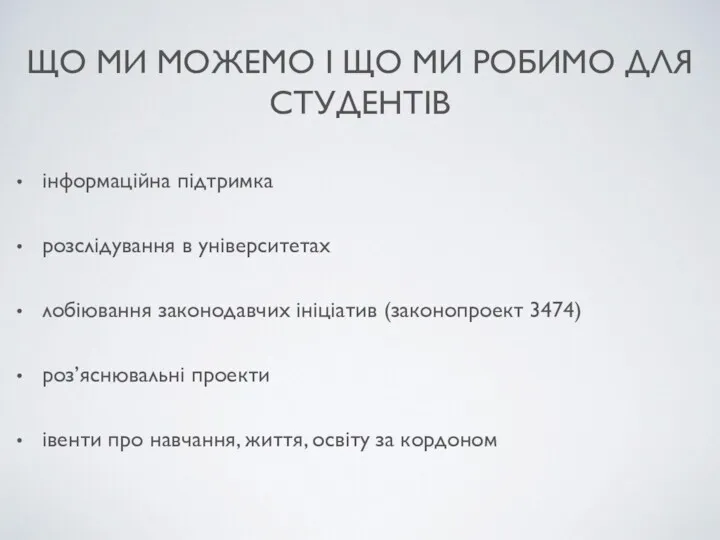 ЩО МИ МОЖЕМО І ЩО МИ РОБИМО ДЛЯ СТУДЕНТІВ

• інформаційна підтримка

• розслідування в університетах

• лобіювання законодавчих ініціатив (законопроект 3474)

• роз’яснювальні проекти

• івенти про навчання, життя, освіту за кордоном